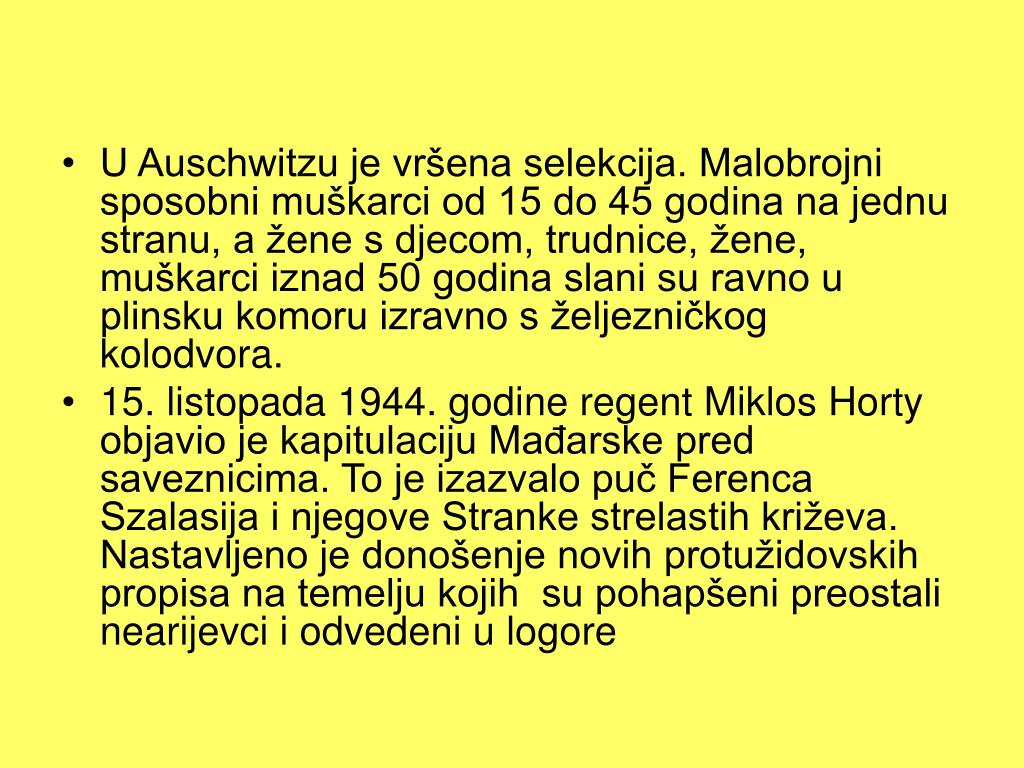 • U Auschwitzu je vršena selekcija. Malobrojni sposobni muškarci od 15 do 45 godina na jednu stranu, a žene s djecom, trudnice, žene, muškarci iznad 50 godina slani su ravno u plinsku komoru izravno s željezničkog kolodvora.

• 15. listopada 1944. godine regent Miklos Horty objavio je kapitulaciju Mađarske pred saveznicima. To je izazvalo puč Ferenca Szalasija i njegove Stranke strelastih križeva. Nastavljeno je donošenje novih protužidovskih propisa na temelju kojih su pohapšeni preostali nearijevci i odvedeni u logore